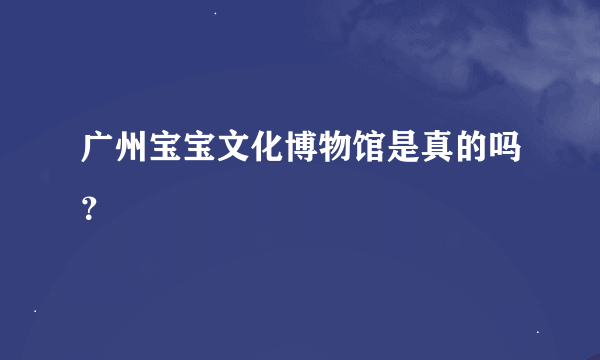 广州宝宝文化博物馆是真的吗？